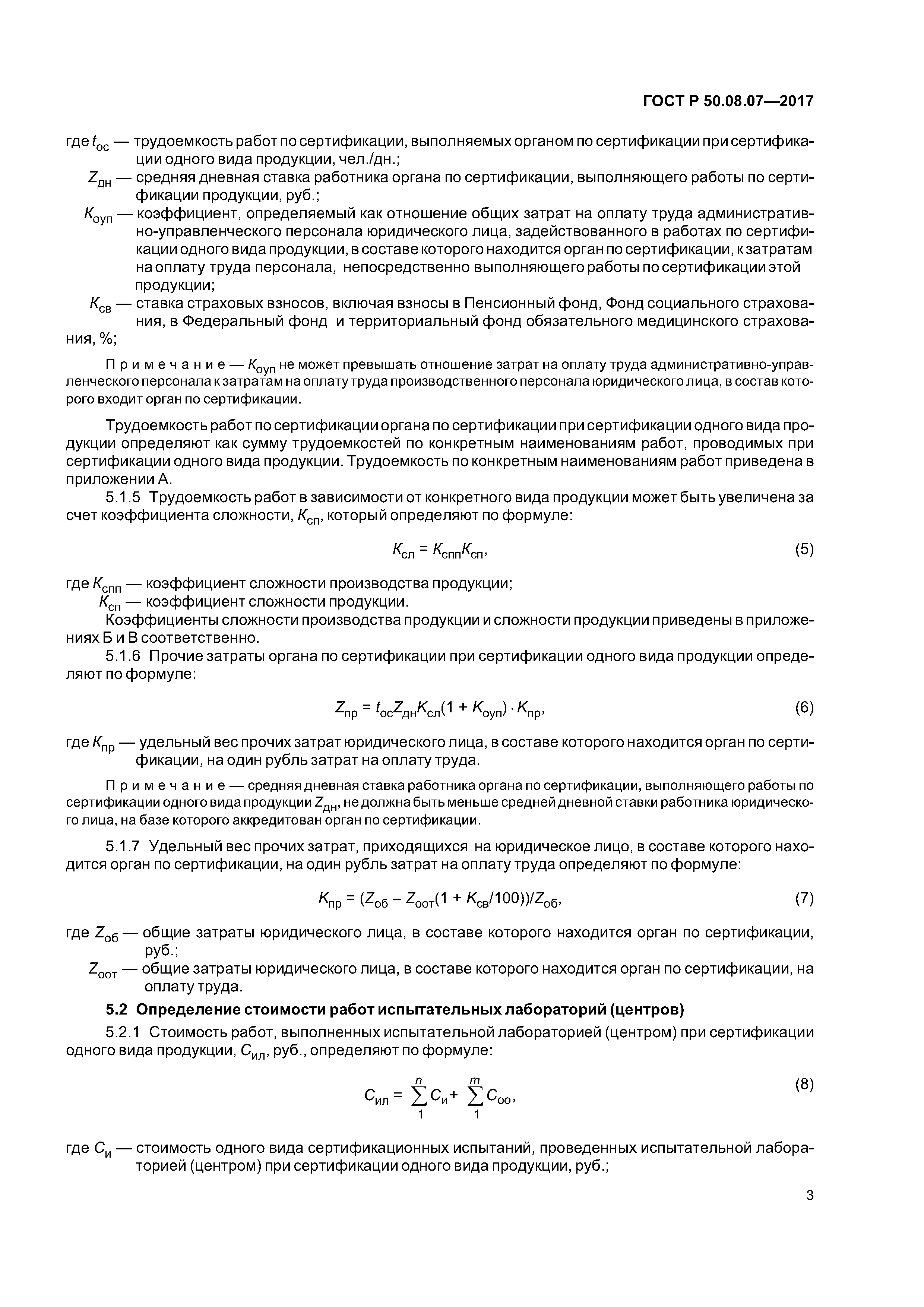 ГОСТ Р 50.08.07—2017

где $t_{ос}$ — трудоемкость работ по сертификации, выполняемых органом по сертификации при сертификации одного вида продукции, чел./дн.;

$Z_{дн}$ — средняя дневная ставка работника органа по сертификации, выполняющего работы по сертификации продукции, руб.;

$K_{оуп}$ — коэффициент, определяемый как отношение общих затрат на оплату труда административно-управленческого персонала юридического лица, задействованного в работах по сертификации одного вида продукции, в составе которого находится орган по сертификации, к затратам на оплату труда персонала, непосредственно выполняющего работы по сертификации этой продукции;

$K_{св}$ — ставка страховых взносов, включая взносы в Пенсионный фонд, Фонд социального страхования, в Федеральный фонд и территориальный фонд обязательного медицинского страхования, %;

Примечание — $K_{оуп}$ не может превышать отношение затрат на оплату труда административно-управленческого персонала к затратам на оплату труда производственного персонала юридического лица, в состав которого входит орган по сертификации.

Трудоемкость работ по сертификации органа по сертификации при сертификации одного вида продукции определяют как сумму трудоемкостей по конкретным наименованиям работ, проводимых при сертификации одного вида продукции. Трудоемкость по конкретным наименованиям работ приведена в приложении А.

5.1.5 Трудоемкость работ в зависимости от конкретного вида продукции может быть увеличена за счет коэффициента сложности, $K_{сп}$, который определяют по формуле:

$K_{сл} = K_{спп}K_{сп}$, (5)

где $K_{спп}$ — коэффициент сложности производства продукции;

$K_{сп}$ — коэффициент сложности продукции.

Коэффициенты сложности производства продукции и сложности продукции приведены в приложениях Б и В соответственно.

5.1.6 Прочие затраты органа по сертификации при сертификации одного вида продукции определяют по формуле:

$Z_{пр} = t_{ос}Z_{дн}K_{сл}(1 + K_{оуп}) \cdot K_{пр}$, (6)

где $K_{пр}$ — удельный вес прочих затрат юридического лица, в составе которого находится орган по сертификации, на один рубль затрат на оплату труда.

Примечание — средняя дневная ставка работника органа по сертификации, выполняющего работы по сертификации одного вида продукции $Z_{дн}$, не должна быть меньше средней дневной ставки работника юридического лица, на базе которого аккредитован орган по сертификации.

5.1.7 Удельный вес прочих затрат, приходящихся на юридическое лицо, в составе которого находится орган по сертификации, на один рубль затрат на оплату труда определяют по формуле:

$K_{пр} = (Z_{об} - Z_{оот}(1 + K_{св}/100))/Z_{об}$, (7)

где $Z_{об}$ — общие затраты юридического лица, в составе которого находится орган по сертификации, руб.;

$Z_{оот}$ — общие затраты юридического лица, в составе которого находится орган по сертификации, на оплату труда.

5.2 Определение стоимости работ испытательных лабораторий (центров)

5.2.1 Стоимость работ, выполненных испытательной лабораторией (центром) при сертификации одного вида продукции, $C_{ил}$, руб., определяют по формуле:

$C_{ил} = \sum_{1}^{n} C_{и} + \sum_{1}^{m} C_{оо}$, (8)

где $C_{и}$ — стоимость одного вида сертификационных испытаний, проведенных испытательной лабораторией (центром) при сертификации одного вида продукции, руб.;

3